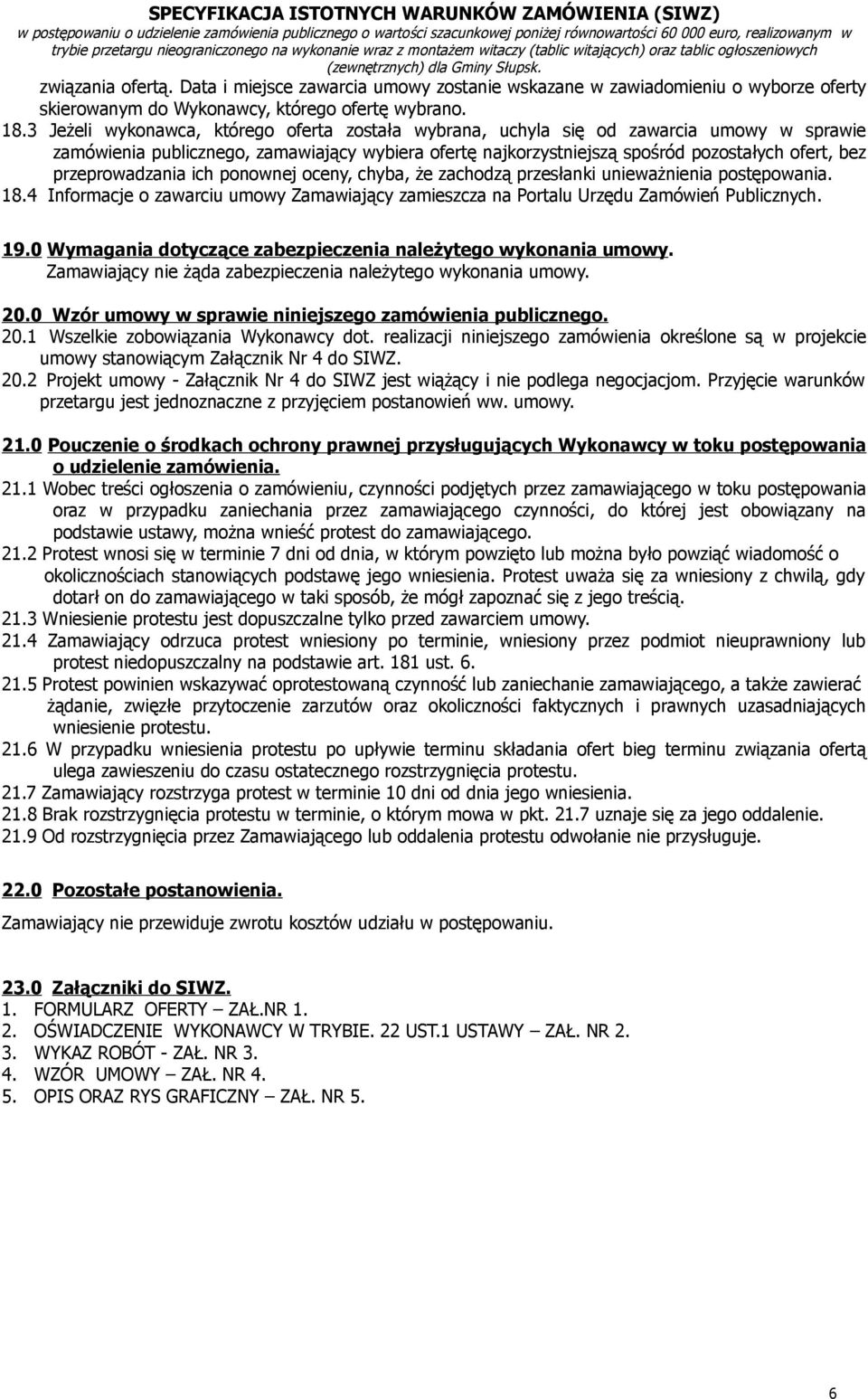 SPECYFIKACJA ISTOTNYCH WARUNKÓW ZAMÓWIENIA (SIWZ)
w postępowaniu o udzielenie zamówienia publicznego o wartości szacunkowej poniżej równowartości 60 000 euro, realizowanym w trybie przetargu nieograniczonego na wykonanie wraz z montażem witaczy (tablic witających) oraz tablic ogłoszeniowych (zewnętrznych) dla Gminy Słupsk.

związania ofertą. Data i miejsce zawarcia umowy zostanie wskazane w zawiadomieniu o wyborze oferty skierowanym do Wykonawcy, którego ofertę wybrano.
18.3 Jeżeli wykonawca, którego oferta została wybrana, uchyla się od zawarcia umowy w sprawie zamówienia publicznego, zamawiający wybiera ofertę najkorzystniejszą spośród pozostałych ofert, bez przeprowadzania ich ponownej oceny, chyba, że zachodzą przesłanki unieważnienia postępowania.
18.4 Informacje o zawarciu umowy Zamawiający zamieszcza na Portalu Urzędu Zamówień Publicznych.

19.0 Wymagania dotyczące zabezpieczenia należytego wykonania umowy.
Zamawiający nie żąda zabezpieczenia należytego wykonania umowy.

20.0 Wzór umowy w sprawie niniejszego zamówienia publicznego.
20.1 Wszelkie zobowiązania Wykonawcy dot. realizacji niniejszego zamówienia określone są w projekcie umowy stanowiącym Załącznik Nr 4 do SIWZ.
20.2 Projekt umowy - Załącznik Nr 4 do SIWZ jest wiążący i nie podlega negocjacjom. Przyjęcie warunków przetargu jest jednoznaczne z przyjęciem postanowień ww. umowy.

21.0 Pouczenie o środkach ochrony prawnej przysługujących Wykonawcy w toku postępowania o udzielenie zamówienia.
21.1 Wobec treści ogłoszenia o zamówieniu, czynności podjętych przez zamawiającego w toku postępowania oraz w przypadku zaniechania przez zamawiającego czynności, do której jest obowiązany na podstawie ustawy, można wnieść protest do zamawiającego.
21.2 Protest wnosi się w terminie 7 dni od dnia, w którym powzięto lub można było powziąć wiadomość o okolicznościach stanowiących podstawę jego wniesienia. Protest uważa się za wniesiony z chwilą, gdy dotarł on do zamawiającego w taki sposób, że mógł zapoznać się z jego treścią.
21.3 Wniesienie protestu jest dopuszczalne tylko przed zawarciem umowy.
21.4 Zamawiający odrzuca protest wniesiony po terminie, wniesiony przez podmiot nieuprawniony lub protest niedopuszczalny na podstawie art. 181 ust. 6.
21.5 Protest powinien wskazywać oprotestowaną czynność lub zaniechanie zamawiającego, a także zawierać żądanie, zwięzłe przytoczenie zarzutów oraz okoliczności faktycznych i prawnych uzasadniających wniesienie protestu.
21.6 W przypadku wniesienia protestu po upływie terminu składania ofert bieg terminu związania ofertą ulega zawieszeniu do czasu ostatecznego rozstrzygnięcia protestu.
21.7 Zamawiający rozstrzyga protest w terminie 10 dni od dnia jego wniesienia.
21.8 Brak rozstrzygnięcia protestu w terminie, o którym mowa w pkt. 21.7 uznaje się za jego oddalenie.
21.9 Od rozstrzygnięcia przez Zamawiającego lub oddalenia protestu odwołanie nie przysługuje.

22.0 Pozostałe postanowienia.
Zamawiający nie przewiduje zwrotu kosztów udziału w postępowaniu.

23.0 Załączniki do SIWZ.
1. FORMULARZ OFERTY – ZAŁ.NR 1.
2. OŚWIADCZENIE WYKONAWCY W TRYBIE. 22 UST.1 USTAWY – ZAŁ. NR 2.
3. WYKAZ ROBÓT - ZAŁ. NR 3.
4. WZÓR UMOWY – ZAŁ. NR 4.
5. OPIS ORAZ RYS GRAFICZNY – ZAŁ. NR 5.

6